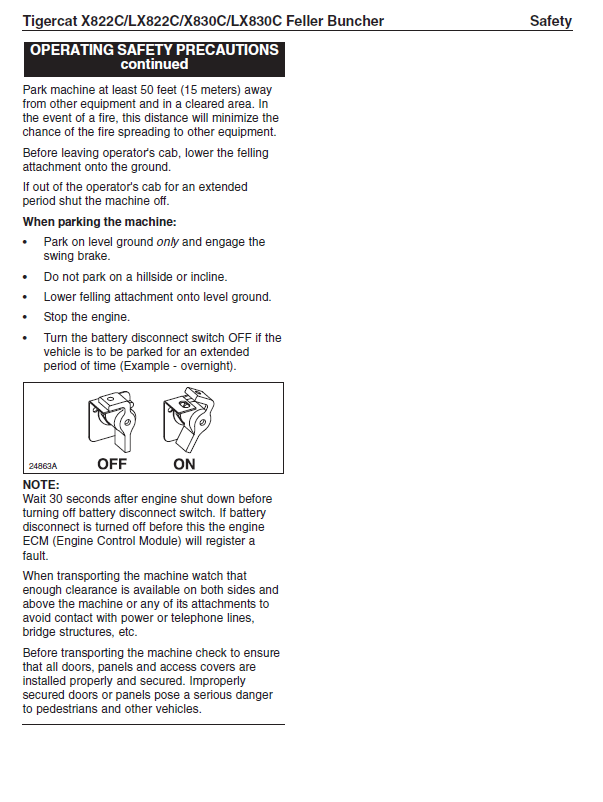 Tigercat X822C/LX822C/X830C/LX830C Feller Buncher Safety

OPERATING SAFETY PRECAUTIONS continued

Park machine at least 50 feet (15 meters) away from other equipment and in a cleared area. In the event of a fire, this distance will minimize the chance of the fire spreading to other equipment.

Before leaving operator's cab, lower the felling attachment onto the ground.

If out of the operator's cab for an extended period shut the machine off.

When parking the machine:

• Park on level ground only and engage the swing brake.

• Do not park on a hillside or incline.

• Lower felling attachment onto level ground.

• Stop the engine.

• Turn the battery disconnect switch OFF if the vehicle is to be parked for an extended period of time (Example - overnight).

24863A OFF ON

NOTE:
Wait 30 seconds after engine shut down before turning off battery disconnect switch. If battery disconnect is turned off before this the engine ECM (Engine Control Module) will register a fault.

When transporting the machine watch that enough clearance is available on both sides and above the machine or any of its attachments to avoid contact with power or telephone lines, bridge structures, etc.

Before transporting the machine check to ensure that all doors, panels and access covers are installed properly and secured. Improperly secured doors or panels pose a serious danger to pedestrians and other vehicles.